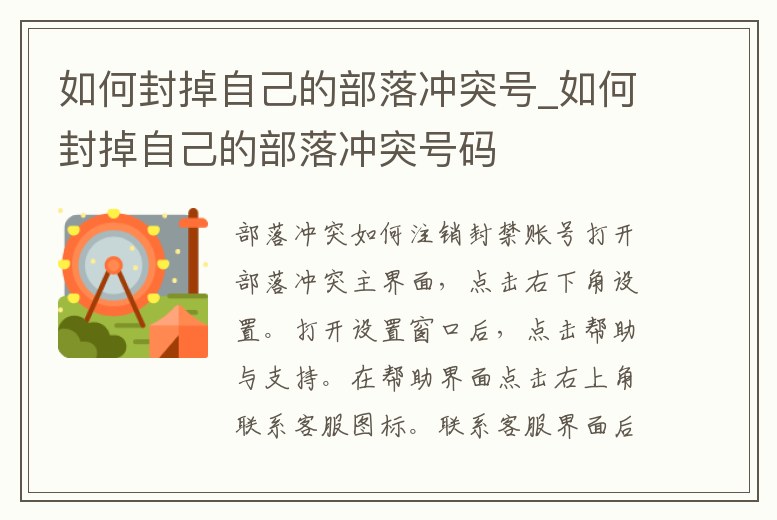 如何封掉自己的部落冲突号_如何封掉自己的部落冲突号码

部落冲突如何注销封禁账号打开部落冲突主界面，点击右下角设置。打开设置窗口后，点击帮助与支持。在帮助界面点击右上角联系客服图标。联系客服界面后